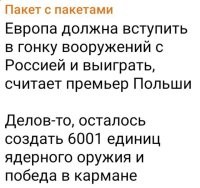 Пакет с пакетами

Европа должна вступить в гонку вооружений с Россией и выиграть, считает премьер Польши

Делов-то, осталось создать 6001 единиц ядерного оружия и победа в кармане